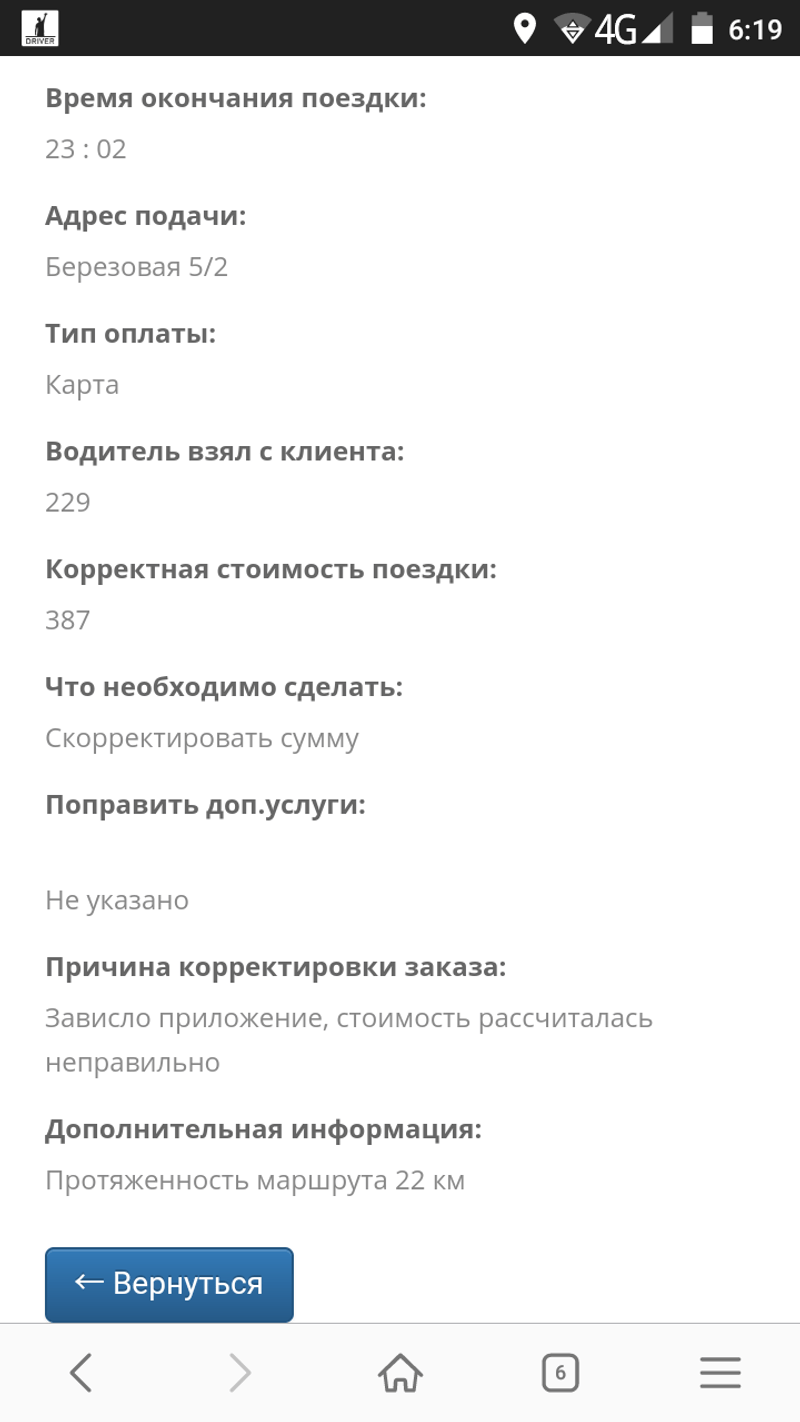 DRIVER

4G 6:19

Время окончания поездки:

23 : 02

Адрес подачи:

Березовая 5/2

Тип оплаты:

Карта

Водитель взял с клиента:

229

Корректная стоимость поездки:

387

Что необходимо сделать:

Скорректировать сумму

Поправить доп.услуги:

Не указано

Причина корректировки заказа:

Зависло приложение, стоимость рассчиталась неправильно

Дополнительная информация:

Протяженность маршрута 22 км

← Вернуться

6